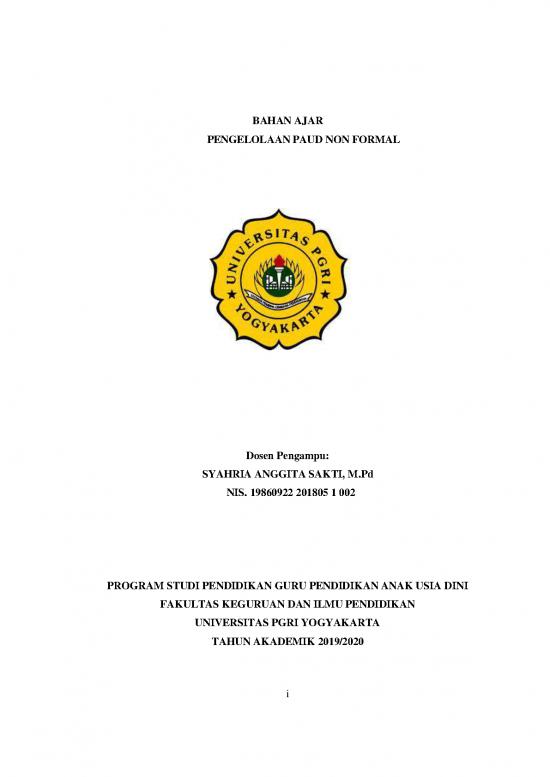 BAHAN AJAR
PENGELOLAAN PAUD NON FORMAL

UNIVERSITAS PGRI YOGYAKARTA

Dosen Pengampu:
SYAHRIA ANGGITA SAKTI, M.Pd
NIS. 19860922 201805 1 002

PROGRAM STUDI PENDIDIKAN GURU PENDIDIKAN ANAK USIA DINI
FAKULTAS KEGURUAN DAN ILMU PENDIDIKAN
UNIVERSITAS PGRI YOGYAKARTA
TAHUN AKADEMIK 2019/2020

i